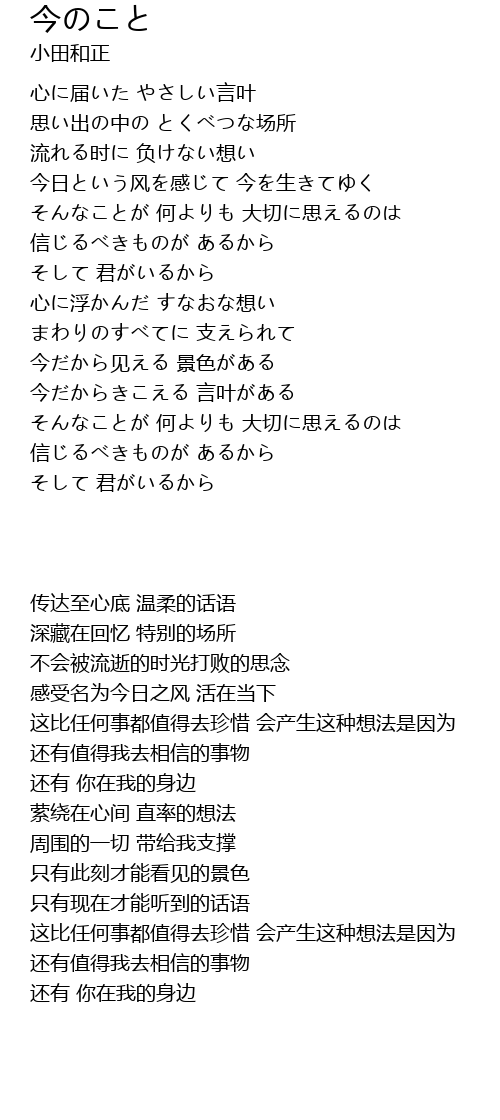 今のこと
小田和正

心に届いた やさしい言叶
思い出の中の とくべつな场所
流れる时に 负けない想い
今日という风を感じて 今を生きてゆく
そんなことが 何よりも 大切に思えるのは
信じるべきものが あるから
そして 君がいるから
心に浮かんだ すなおな想い
まわりのすべてに 支えられて
今だから见える 景色がある
今だからきこえる 言叶がある
そんなことが 何よりも 大切に思えるのは
信じるべきものが あるから
そして 君がいるから

传达至心底 温柔的话语
深藏在回忆 特别的场所
不会被流逝的时光打败的思念
感受名为今日之风 活在当下
这比任何事都值得去珍惜 会产生这种想法是因为
还有值得我去相信的事物
还有 你在我的身边
萦绕在心间 直率的想法
周围的一切 带给我支撑
只有此刻才能看见的景色
只有现在才能听到的话语
这比任何事都值得去珍惜 会产生这种想法是因为
还有值得我去相信的事物
还有 你在我的身边